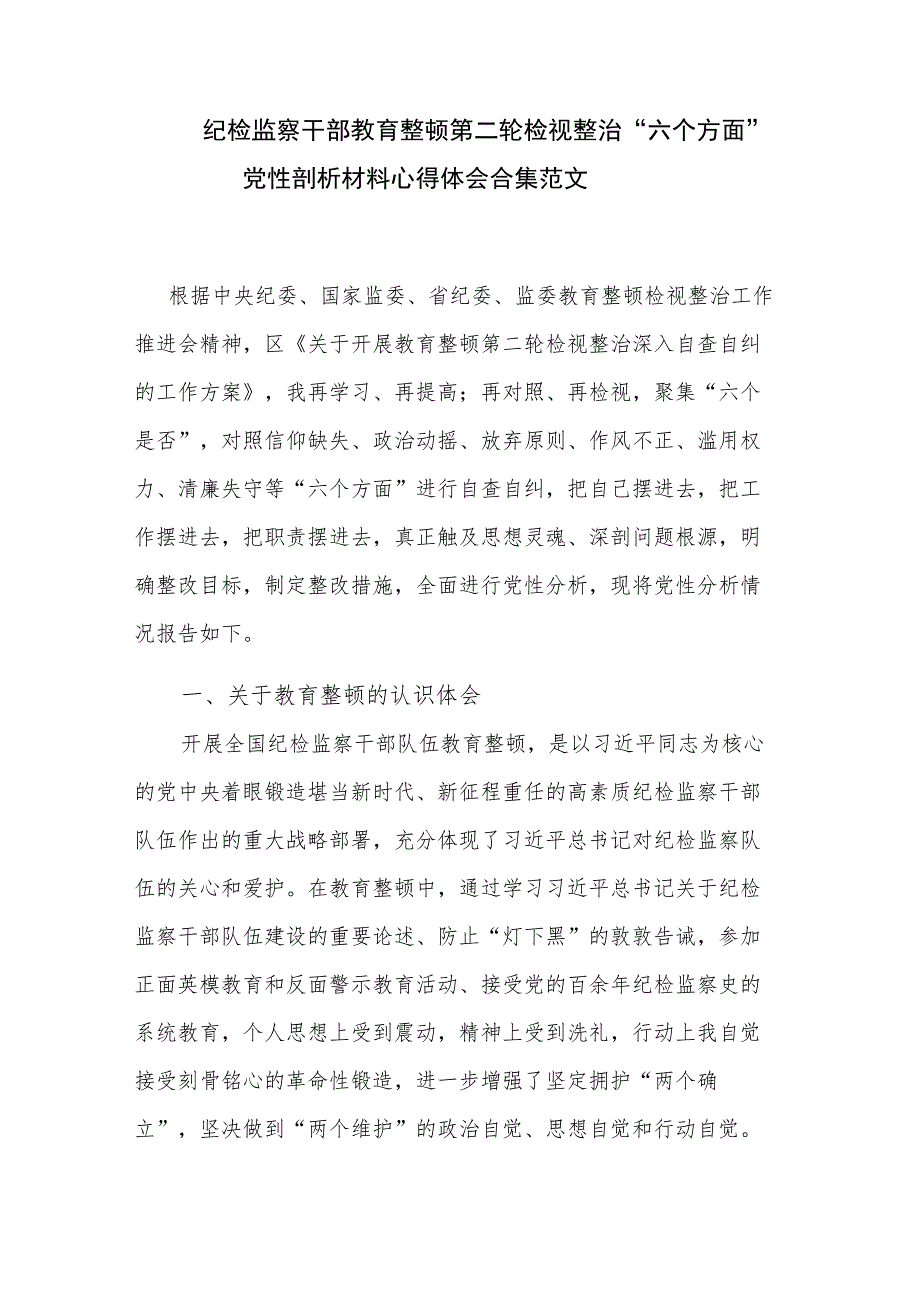 纪检监察干部教育整顿第二轮检视整治“六个方面”党性剖析材料心得体会合集范文

根据中央纪委、国家监委、省纪委、监委教育整顿检视整治工作推进会精神，区《关于开展教育整顿第二轮检视整治深入自查自纠的工作方案》，我再学习、再提高；再对照、再检视，聚集“六个是否”，对照信仰缺失、政治动摇、放弃原则、作风不正、滥用权力、清廉失守等“六个方面”进行自查自纠，把自己摆进去，把工作摆进去，把职责摆进去，真正触及思想灵魂、深剖问题根源，明确整改目标，制定整改措施，全面进行党性分析，现将党性分析情况报告如下。

一、关于教育整顿的认识体会

开展全国纪检监察干部队伍教育整顿，是以习近平同志为核心的党中央着眼锻造堪当新时代、新征程重任的高素质纪检监察干部队伍作出的重大战略部署，充分体现了习近平总书记对纪检监察队伍的关心和爱护。在教育整顿中，通过学习习近平总书记关于纪检监察干部队伍建设的重要论述、防止“灯下黑”的敦敦告诫，参加正面英模教育和反面警示教育活动、接受党的百余年纪检监察史的系统教育，个人思想上受到震动，精神上受到洗礼，行动上我自觉接受刻骨铭心的革命性锻造，进一步增强了坚定拥护“两个确立”，坚决做到“两个维护”的政治自觉、思想自觉和行动自觉。